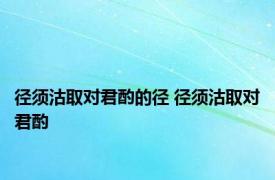 径须沽取对君酌的径 径须沽取对君酌